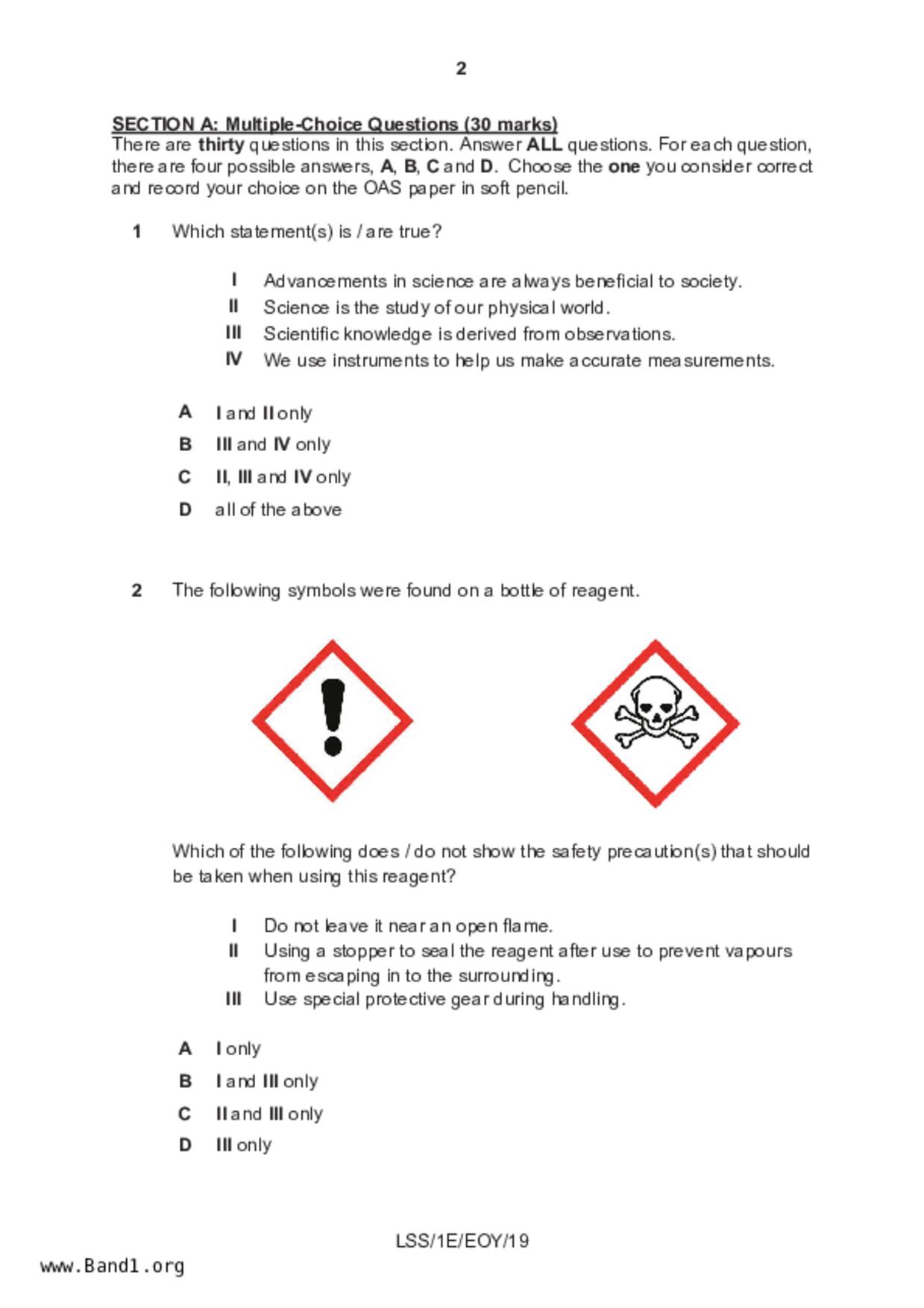 2

SECTION A: Multiple-Choice Questions (30 marks)
There are thirty questions in this section. Answer ALL questions. For each question, there are four possible answers, A, B, C and D. Choose the one you consider correct and record your choice on the OAS paper in soft pencil.

1 Which statement(s) is / are true?

I Advancements in science are always beneficial to society.
II Science is the study of our physical world.
III Scientific knowledge is derived from observations.
IV We use instruments to help us make accurate measurements.

A I and II only
B III and IV only
C II, III and IV only
D all of the above

2 The following symbols were found on a bottle of reagent.

Which of the following does / do not show the safety precaution(s) that should be taken when using this reagent?

I Do not leave it near an open flame.
II Using a stopper to seal the reagent after use to prevent vapours from escaping in to the surrounding.
III Use special protective gear during handling.

A I only
B I and III only
C II and III only
D III only

LSS/1E/EOY/19

www.Band1.org